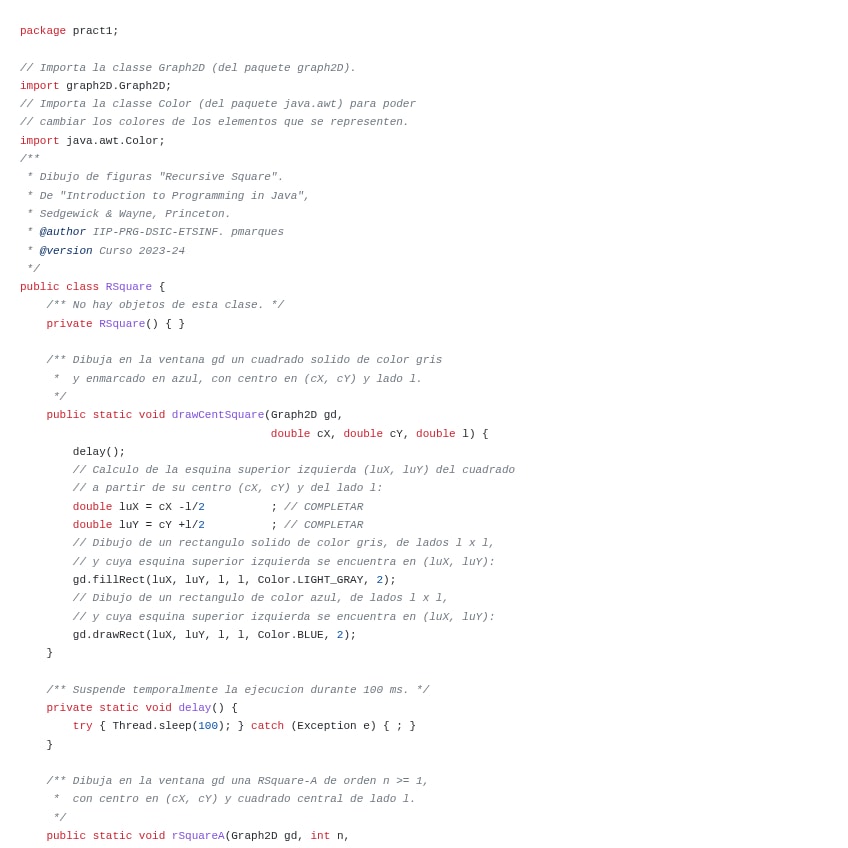 package pract1;

// Importa la classe Graph2D (del paquete graph2D).
import graph2D.Graph2D;
// Importa la classe Color (del paquete java.awt) para poder
// cambiar los colores de los elementos que se representen.
import java.awt.Color;
/**
 * Dibujo de figuras "Recursive Square".
 * De "Introduction to Programming in Java",
 * Sedgewick & Wayne, Princeton.
 * @author IIP-PRG-DSIC-ETSINF. pmarques
 * @version Curso 2023-24
 */
public class RSquare {
    /** No hay objetos de esta clase. */
    private RSquare() { }

    /** Dibuja en la ventana gd un cuadrado solido de color gris
     *  y enmarcado en azul, con centro en (cX, cY) y lado l.
     */
    public static void drawCentSquare(Graph2D gd,
                                      double cX, double cY, double l) {
        delay();
        // Calculo de la esquina superior izquierda (luX, luY) del cuadrado
        // a partir de su centro (cX, cY) y del lado l:
        double luX = cX -l/2          ; // COMPLETAR
        double luY = cY +l/2          ; // COMPLETAR
        // Dibujo de un rectangulo solido de color gris, de lados l x l,
        // y cuya esquina superior izquierda se encuentra en (luX, luY):
        gd.fillRect(luX, luY, l, l, Color.LIGHT_GRAY, 2);
        // Dibujo de un rectangulo de color azul, de lados l x l,
        // y cuya esquina superior izquierda se encuentra en (luX, luY):
        gd.drawRect(luX, luY, l, l, Color.BLUE, 2);
    }

    /** Suspende temporalmente la ejecucion durante 100 ms. */
    private static void delay() {
        try { Thread.sleep(100); } catch (Exception e) { ; }
    }

    /** Dibuja en la ventana gd una RSquare-A de orden n >= 1,
     *  con centro en (cX, cY) y cuadrado central de lado l.
     */
    public static void rSquareA(Graph2D gd, int n,